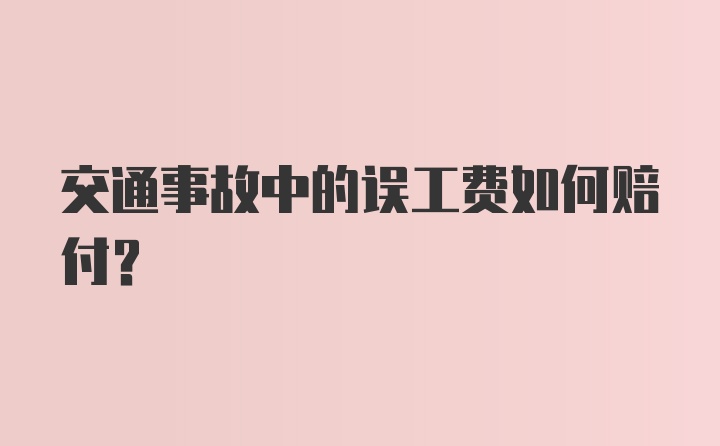 交通事故中的误工费如何赔付?